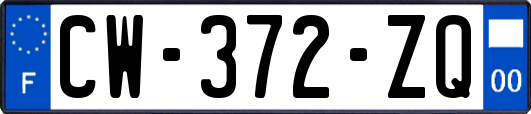 F

CW-372-ZQ

00